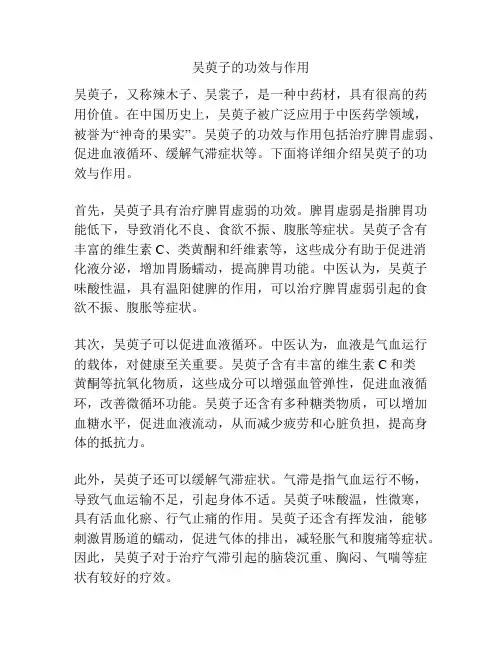 吴萸子的功效与作用

吴萸子，又称辣木子、吴裳子，是一种中药材，具有很高的药用价值。在中国历史上，吴萸子被广泛应用于中医药学领域，被誉为“神奇的果实”。吴萸子的功效与作用包括治疗脾胃虚弱、促进血液循环、缓解气滞症状等。下面将详细介绍吴萸子的功效与作用。

首先，吴萸子具有治疗脾胃虚弱的功效。脾胃虚弱是指脾胃功能低下，导致消化不良、食欲不振、腹胀等症状。吴萸子含有丰富的维生素 C、类黄酮和纤维素等，这些成分有助于促进消化液分泌，增加胃肠蠕动，提高脾胃功能。中医认为，吴萸子味酸性温，具有温阳健脾的作用，可以治疗脾胃虚弱引起的食欲不振、腹胀等症状。

其次，吴萸子可以促进血液循环。中医认为，血液是气血运行的载体，对健康至关重要。吴萸子含有丰富的维生素 C 和类黄酮等抗氧化物质，这些成分可以增强血管弹性，促进血液循环，改善微循环功能。吴萸子还含有多种糖类物质，可以增加血糖水平，促进血液流动，从而减少疲劳和心脏负担，提高身体的抵抗力。

此外，吴萸子还可以缓解气滞症状。气滞是指气血运行不畅，导致气血运输不足，引起身体不适。吴萸子味酸温，性微寒，具有活血化瘀、行气止痛的作用。吴萸子还含有挥发油，能够刺激胃肠道的蠕动，促进气体的排出，减轻胀气和腹痛等症状。因此，吴萸子对于治疗气滞引起的脑袋沉重、胸闷、气喘等症状有较好的疗效。